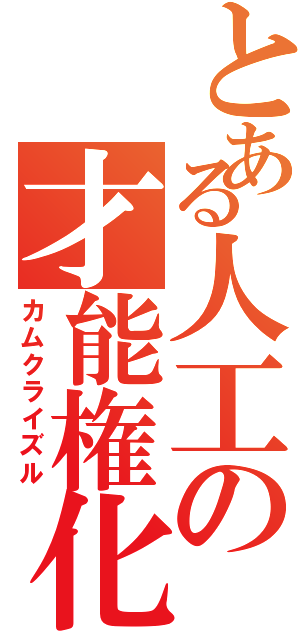 とある人工の
才能権化
カムクライズル